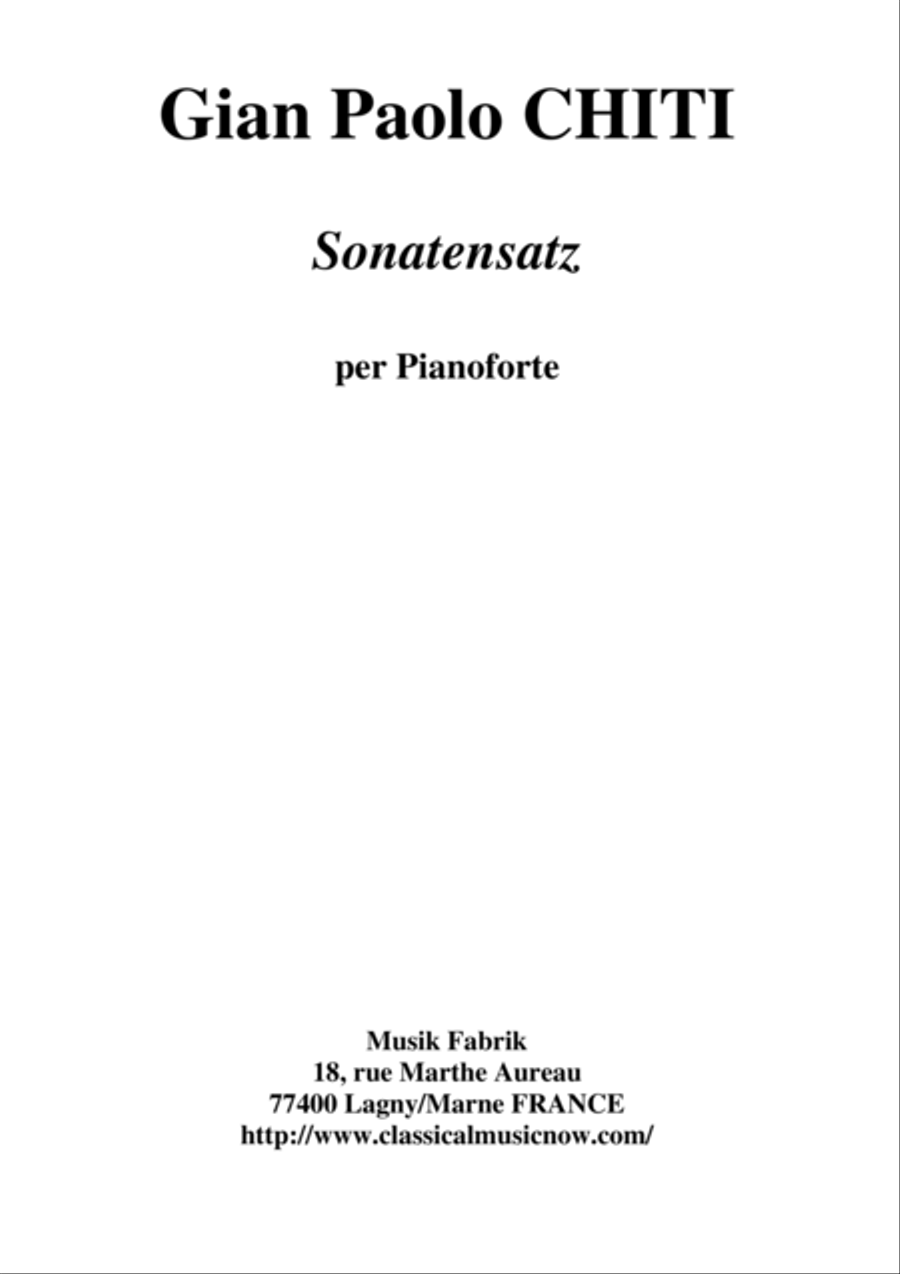 Gian Paolo CHITI

Sonatensatz

per Pianoforte

Musik Fabrik
18, rue Marthe Aureau
77400 Lagny/Marne FRANCE
http://www.classicalmusicnow.com/